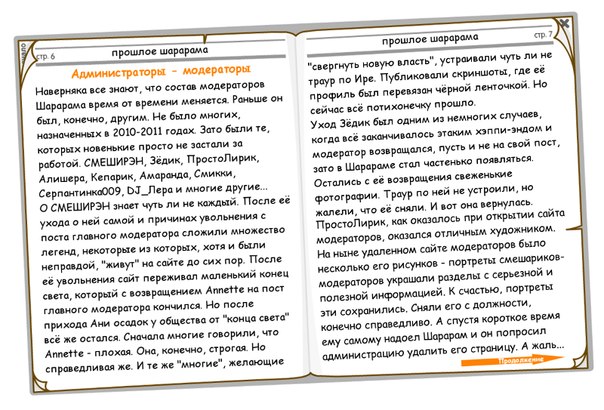 стр. 6

прошлое шарарама

Администраторы - модераторы

Наверняка все знают, что состав модераторов Шарарама время от времени меняется. Раньше он был, конечно, другим. Не было многих, назначенных в 2010-2011 годах. Зато были те, которых новенькие просто не застали за работой. СМЕШИРЭН, Зёдик, ПростоЛирик, Алишера, Кепарик, Амаранда, Смикки, Серпантинка009, DJ_Лера и многие другие...
О СМЕШИРЭН знает чуть ли не каждый. После её ухода о ней самой и причинах увольнения с поста главного модератора сложили множество легенд, некоторые из которых, хотя и были неправдой, "живут" на сайте до сих пор. После её увольнения сайт переживал маленький конец света, который с возвращением Annette на пост главного модератора кончился. Но после прихода Ани осадок у общества от "конца света" всё же остался. Сначала многие говорили, что Annette - плохая. Она, конечно, строгая. Но справедливая же. И те же "многие", желающие

прошлое шарарама

стр. 7

"свергнуть новую власть", устраивали чуть ли не траур по Ире. Публиковали скриншоты, где её профиль был перевязан чёрной ленточкой. Но сейчас всё потихонечку прошло.
Уход Зёдик был одним из немногих случаев, когда всё заканчивалось этаким хэппи-эндом и модератор возвращался, пусть и не на свой пост, зато в Шарараме стал частенько появляться. Остались с её возвращения свеженькие фотографии. Траур по ней не устроили, но жалели, что её сняли. И вот она вернулась.
ПростоЛирик, как оказалось при открытии сайта модераторов, оказался отличным художником. На ныне удаленном сайте модераторов было несколько его рисунков - портреты смешариков-модераторов украшали разделы с серьезной и полезной информацией. К счастью, портреты эти сохранились. Сняли его с должности, конечно справедливо. А спустя короткое время ему самому надоел Шарарам и он попросил администрацию удалить его страницу. А жаль...

Продолжение